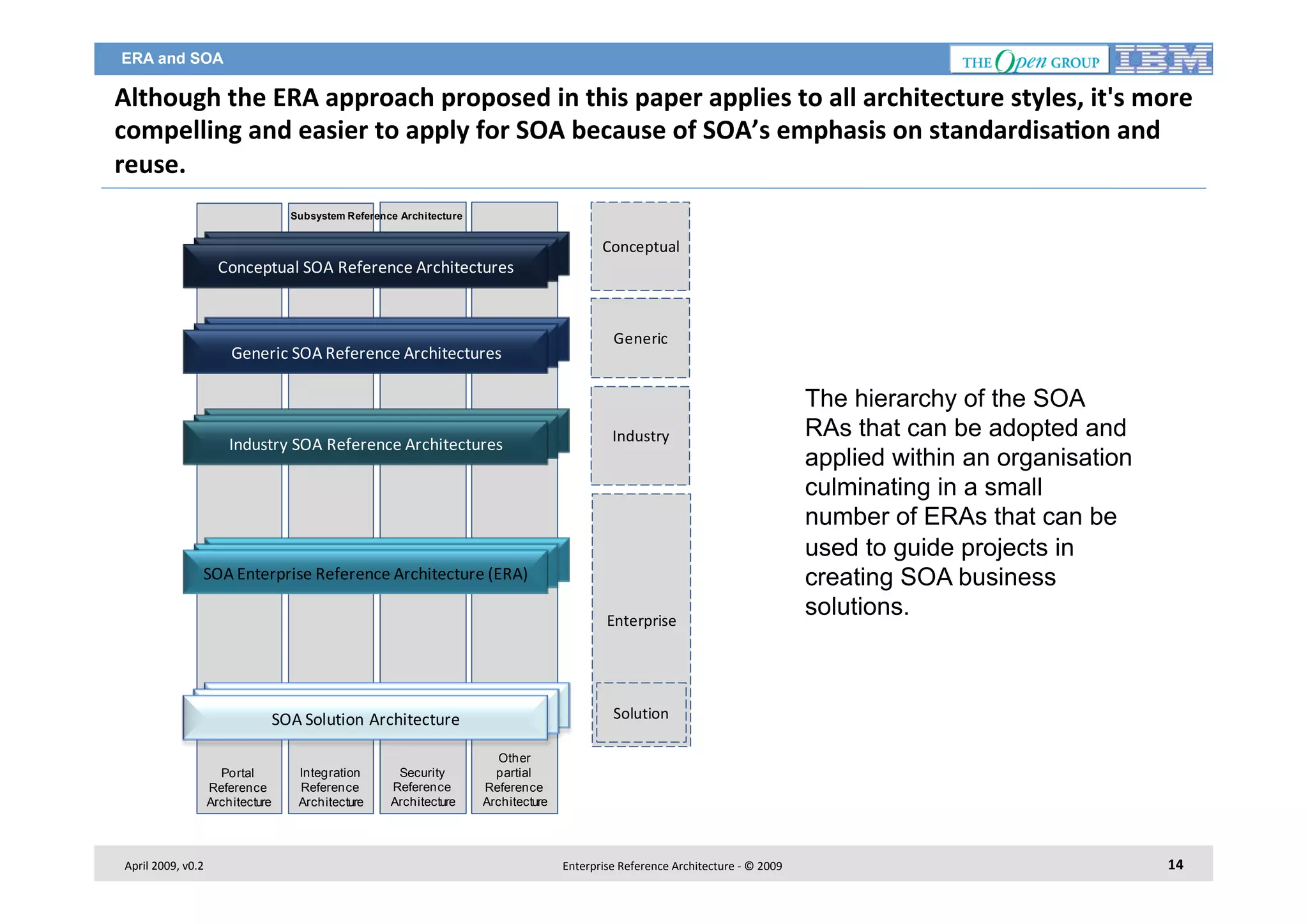 ERA and SOA

THE Open GROUP IBM

Although the ERA approach proposed in this paper applies to all architecture styles, it's more compelling and easier to apply for SOA because of SOA's emphasis on standardisation and reuse.

Subsystem Reference Architecture

Conceptual SOA Reference Architectures

Generic SOA Reference Architectures

Industry SOA Reference Architectures

SOA Enterprise Reference Architecture (ERA)

SOA Solution Architecture

Portal Reference Architecture

Integration Reference Architecture

Security Reference Architecture

Other partial Reference Architecture

Conceptual

Generic

Industry

Enterprise

Solution

The hierarchy of the SOA RAs that can be adopted and applied within an organisation culminating in a small number of ERAs that can be used to guide projects in creating SOA business solutions.

April 2009, v0.2

Enterprise Reference Architecture - © 2009

14